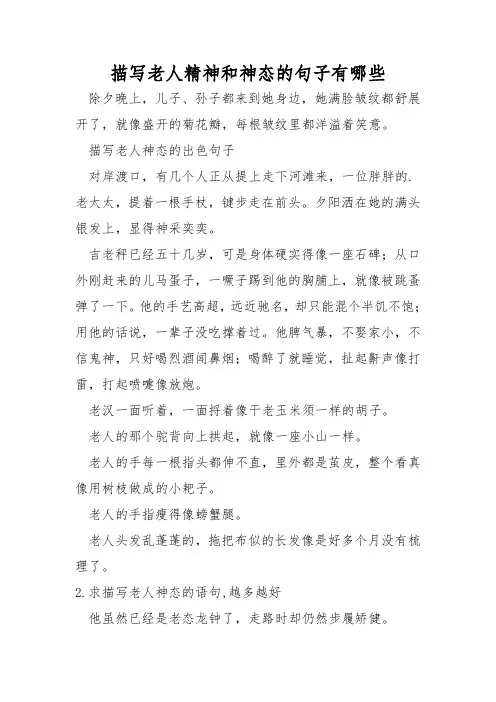 描写老人精神和神态的句子有哪些

除夕晚上，儿子、孙子都来到她身边，她满脸皱纹都舒展开了，就像盛开的菊花瓣，每根皱纹里都洋溢着笑意。

描写老人神态的出色句子

对岸渡口，有几个人正从提上走下河滩来，一位胖胖的.老太太，提着一根手杖，键步走在前头。夕阳洒在她的满头银发上，显得神采奕奕。

吉老秤已经五十几岁，可是身体硬实得像一座石碑；从口外刚赶来的儿马蛋子，一蹶子踢到他的胸脯上，就像被跳蚤弹了一下。他的手艺高超，远近驰名，却只能混个半饥不饱；用他的话说，一辈子没吃撑着过。他脾气暴，不娶家小，不信鬼神，只好喝烈酒闻鼻烟；喝醉了就睡觉，扯起鼾声像打雷，打起喷嚏像放炮。

老汉一面听着，一面捋着像干老玉米须一样的胡子。

老人的那个驼背向上拱起，就像一座小山一样。

老人的手每一根指头都伸不直，里外都是茧皮，整个看真像用树枝做成的小耙子。

老人的手指瘦得像螃蟹腿。

老人头发乱蓬蓬的，拖把布似的长发像是好多个月没有梳理了。

2.求描写老人神态的语句,越多越好

他虽然已经是老态龙钟了，走路时却仍然步履矫健。